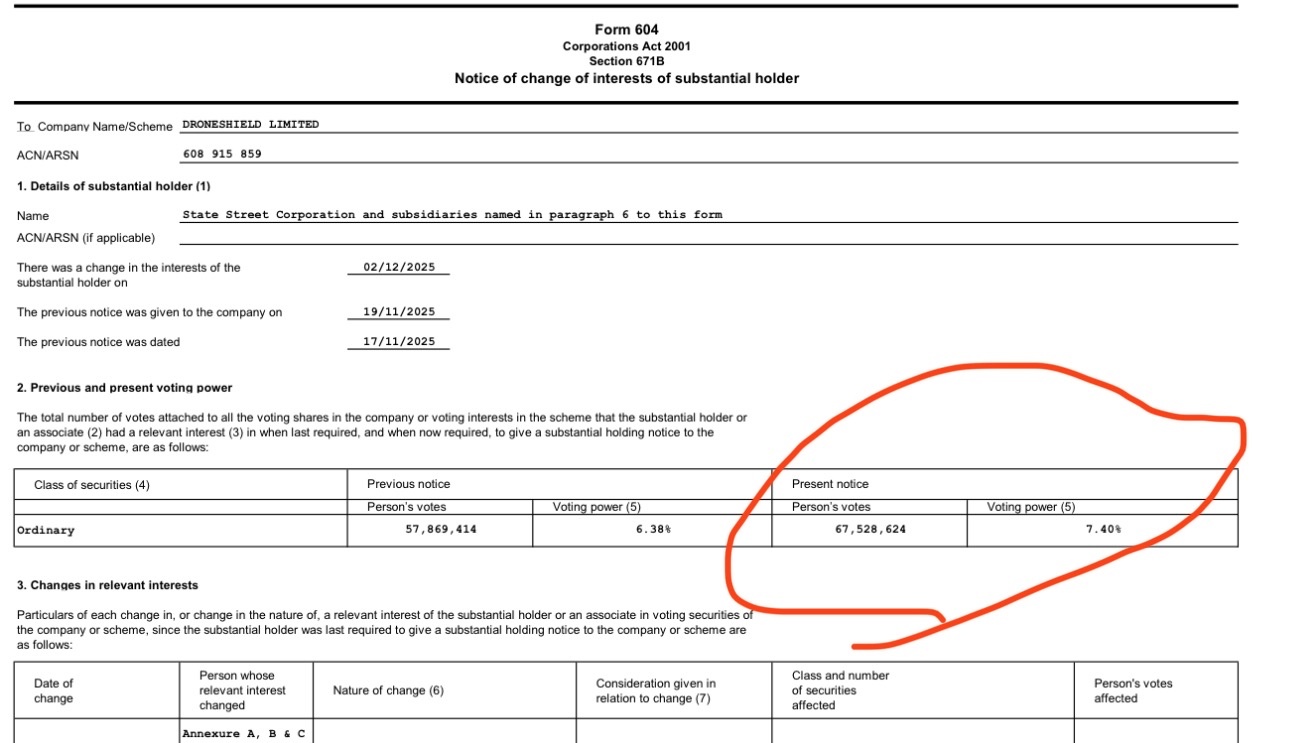 Form 604
Corporations Act 2001
Section 671B
Notice of change of interests of substantial holder

To Company Name/Scheme DRONESHIELD LIMITED

ACN/ARSN 608 915 859

1. Details of substantial holder (1)

Name State Street Corporation and subsidiaries named in paragraph 6 to this form

ACN/ARSN (if applicable)

There was a change in the interests of the substantial holder on 02/12/2025

The previous notice was given to the company on 19/11/2025

The previous notice was dated 17/11/2025

2. Previous and present voting power

The total number of votes attached to all the voting shares in the company or voting interests in the scheme that the substantial holder or an associate (2) had a relevant interest (3) in when last required, and when now required, to give a substantial holding notice to the company or scheme, are as follows:

| Class of securities (4) | Previous notice | | Present notice | |
|---|---|---|---|---|
| | Person's votes | Voting power (5) | Person's votes | Voting power (5) |
| Ordinary | 57,869,414 | 6.38% | 67,528,624 | 7.40% |

3. Changes in relevant interests

Particulars of each change in, or change in the nature of, a relevant interest of the substantial holder or an associate in voting securities of the company or scheme, since the substantial holder was last required to give a substantial holding notice to the company or scheme are as follows:

| Date of change | Person whose relevant interest changed | Nature of change (6) | Consideration given in relation to change (7) | Class and number of securities affected | Person's votes affected |
|---|---|---|---|---|---|
| | Annexure A, B & C | | | | |